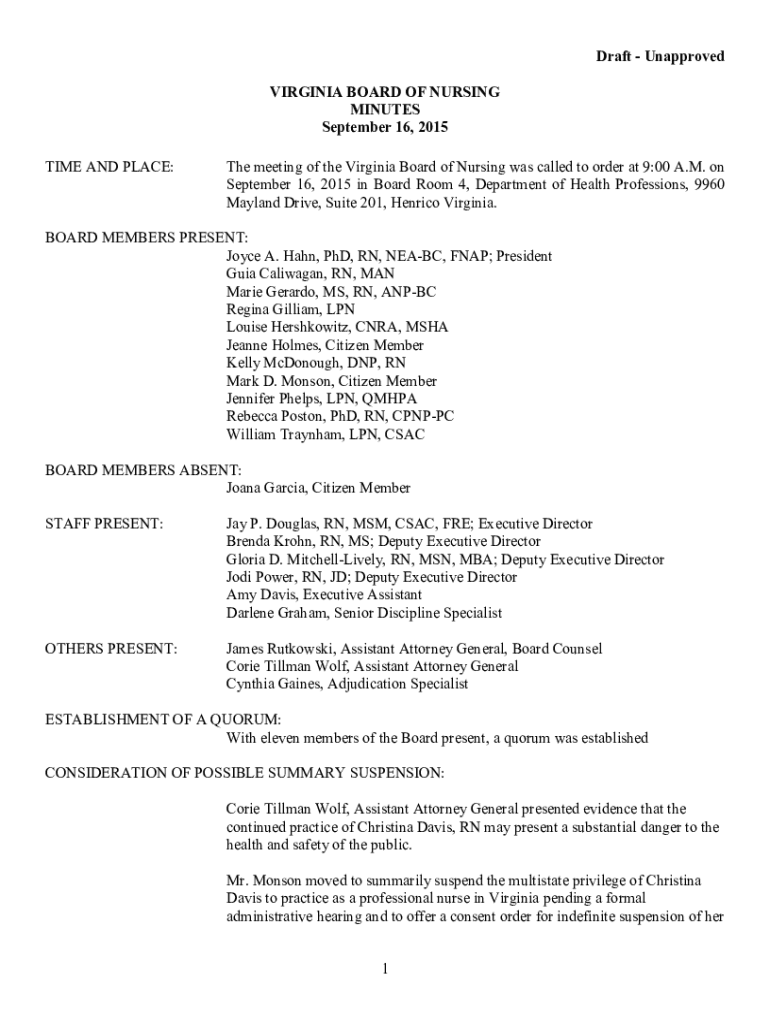 Draft - Unapproved

VIRGINIA BOARD OF NURSING
MINUTES
September 16, 2015

TIME AND PLACE: The meeting of the Virginia Board of Nursing was called to order at 9:00 A.M. on September 16, 2015 in Board Room 4, Department of Health Professions, 9960 Mayland Drive, Suite 201, Henrico Virginia.

BOARD MEMBERS PRESENT:
Joyce A. Hahn, PhD, RN, NEA-BC, FNAP; President
Guia Caliwagan, RN, MAN
Marie Gerardo, MS, RN, ANP-BC
Regina Gilliam, LPN
Louise Hershkowitz, CNRA, MSHA
Jeanne Holmes, Citizen Member
Kelly McDonough, DNP, RN
Mark D. Monson, Citizen Member
Jennifer Phelps, LPN, QMHPA
Rebecca Poston, PhD, RN, CPNP-PC
William Traynham, LPN, CSAC

BOARD MEMBERS ABSENT:
Joana Garcia, Citizen Member

STAFF PRESENT: Jay P. Douglas, RN, MSM, CSAC, FRE; Executive Director
Brenda Krohn, RN, MS; Deputy Executive Director
Gloria D. Mitchell-Lively, RN, MSN, MBA; Deputy Executive Director
Jodi Power, RN, JD; Deputy Executive Director
Amy Davis, Executive Assistant
Darlene Graham, Senior Discipline Specialist

OTHERS PRESENT: James Rutkowski, Assistant Attorney General, Board Counsel
Corie Tillman Wolf, Assistant Attorney General
Cynthia Gaines, Adjudication Specialist

ESTABLISHMENT OF A QUORUM:
With eleven members of the Board present, a quorum was established

CONSIDERATION OF POSSIBLE SUMMARY SUSPENSION:

Corie Tillman Wolf, Assistant Attorney General presented evidence that the continued practice of Christina Davis, RN may present a substantial danger to the health and safety of the public.

Mr. Monson moved to summarily suspend the multistate privilege of Christina Davis to practice as a professional nurse in Virginia pending a formal administrative hearing and to offer a consent order for indefinite suspension of her

1